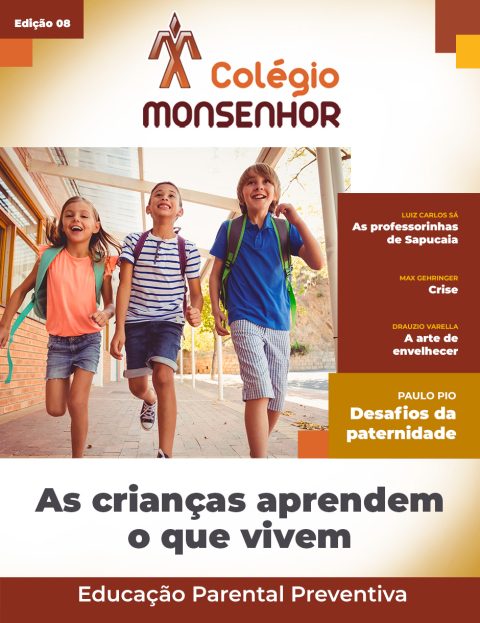 Edição 08

Colégio
MONSENHOR

LUIZ CARLOS SÁ
As professorinhas de Sapucaia

MAX GEHRINGER
Crise

DRAUZIO VARELLA
A arte de envelhecer

PAULO PIO
Desafios da paternidade

As crianças aprendem o que vivem

Educação Parental Preventiva